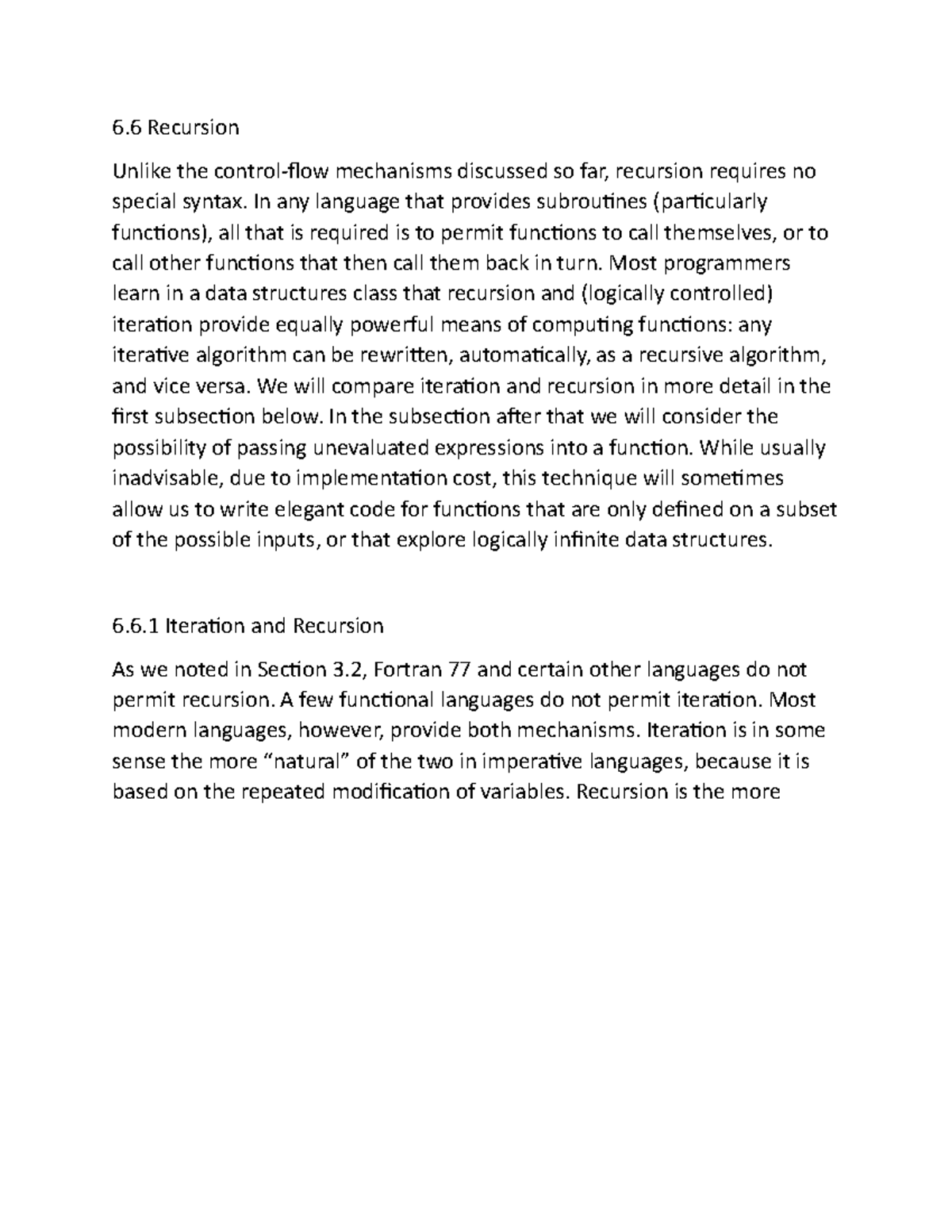 6.6 Recursion

Unlike the control-flow mechanisms discussed so far, recursion requires no special syntax. In any language that provides subroutines (particularly functions), all that is required is to permit functions to call themselves, or to call other functions that then call them back in turn. Most programmers learn in a data structures class that recursion and (logically controlled) iteration provide equally powerful means of computing functions: any iterative algorithm can be rewritten, automatically, as a recursive algorithm, and vice versa. We will compare iteration and recursion in more detail in the first subsection below. In the subsection after that we will consider the possibility of passing unevaluated expressions into a function. While usually inadvisable, due to implementation cost, this technique will sometimes allow us to write elegant code for functions that are only defined on a subset of the possible inputs, or that explore logically infinite data structures.

6.6.1 Iteration and Recursion

As we noted in Section 3.2, Fortran 77 and certain other languages do not permit recursion. A few functional languages do not permit iteration. Most modern languages, however, provide both mechanisms. Iteration is in some sense the more “natural” of the two in imperative languages, because it is based on the repeated modification of variables. Recursion is the more